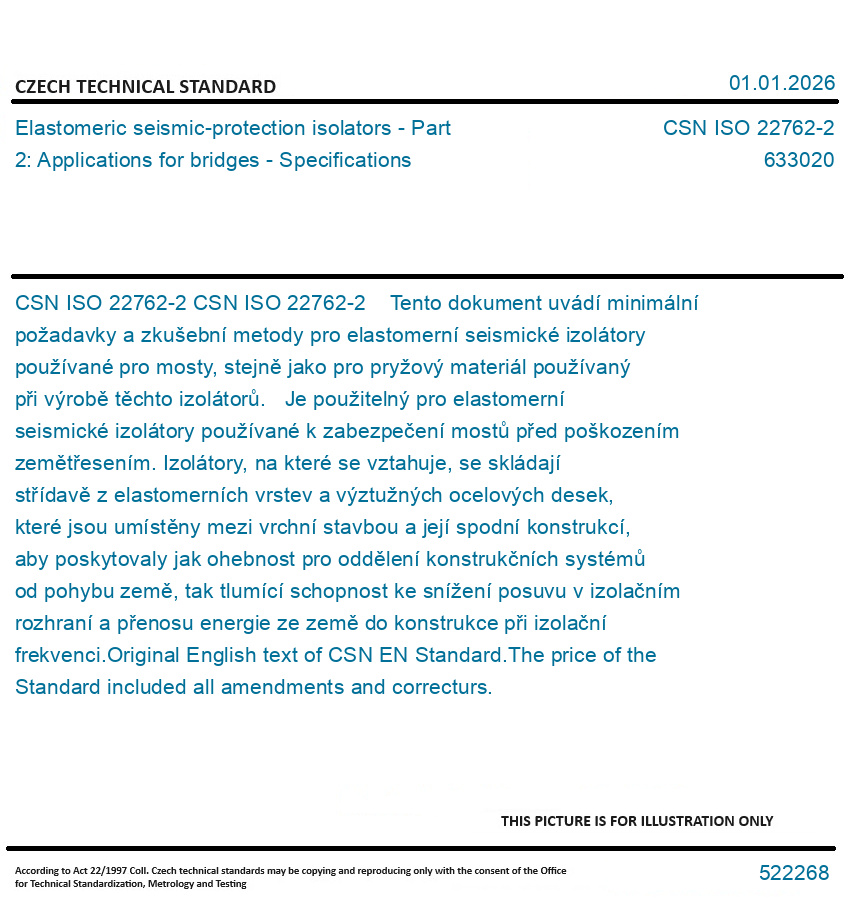 CZECH TECHNICAL STANDARD

01.01.2026

Elastomeric seismic-protection isolators - Part 2: Applications for bridges - Specifications

CSN ISO 22762-2
633020

CSN ISO 22762-2 CSN ISO 22762-2 Tento dokument uvádí minimální požadavky a zkušební metody pro elastomerní seismické izolátory používané pro mosty, stejně jako pro pryžový materiál používaný při výrobě těchto izolátorů. Je použitelný pro elastomerní seismické izolátory používané k zabezpečení mostů před poškozením zemětřesením. Izolátory, na které se vztahuje, se skládají střídavě z elastomerních vrstev a výztužných ocelových desek, které jsou umístěny mezi vrchní stavbou a její spodní konstrukcí, aby poskytovaly jak ohebnost pro oddělení konstrukčních systémů od pohybu země, tak tlumící schopnost ke snížení posuvu v izolačním rozhraní a přenosu energie ze země do konstrukce při izolační frekvenci.Original English text of CSN EN Standard.The price of the Standard included all amendments and correcturs.

THIS PICTURE IS FOR ILLUSTRATION ONLY

According to Act 22/1997 Coll. Czech technical standards may be copying and reproducing only with the consent of the Office for Technical Standardization, Metrology and Testing

522268